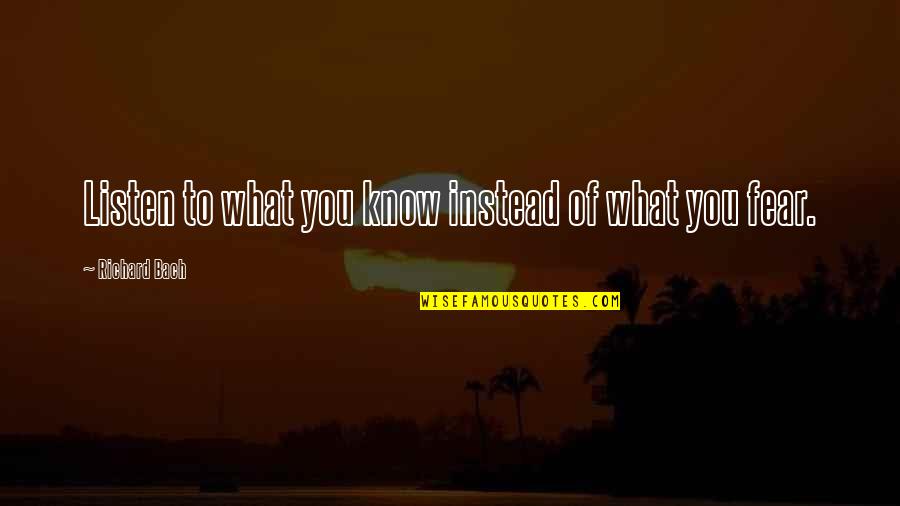 Listen to what you know instead of what you fear.

~ Richard Bach

WISEFAMOUSQUOTES.COM